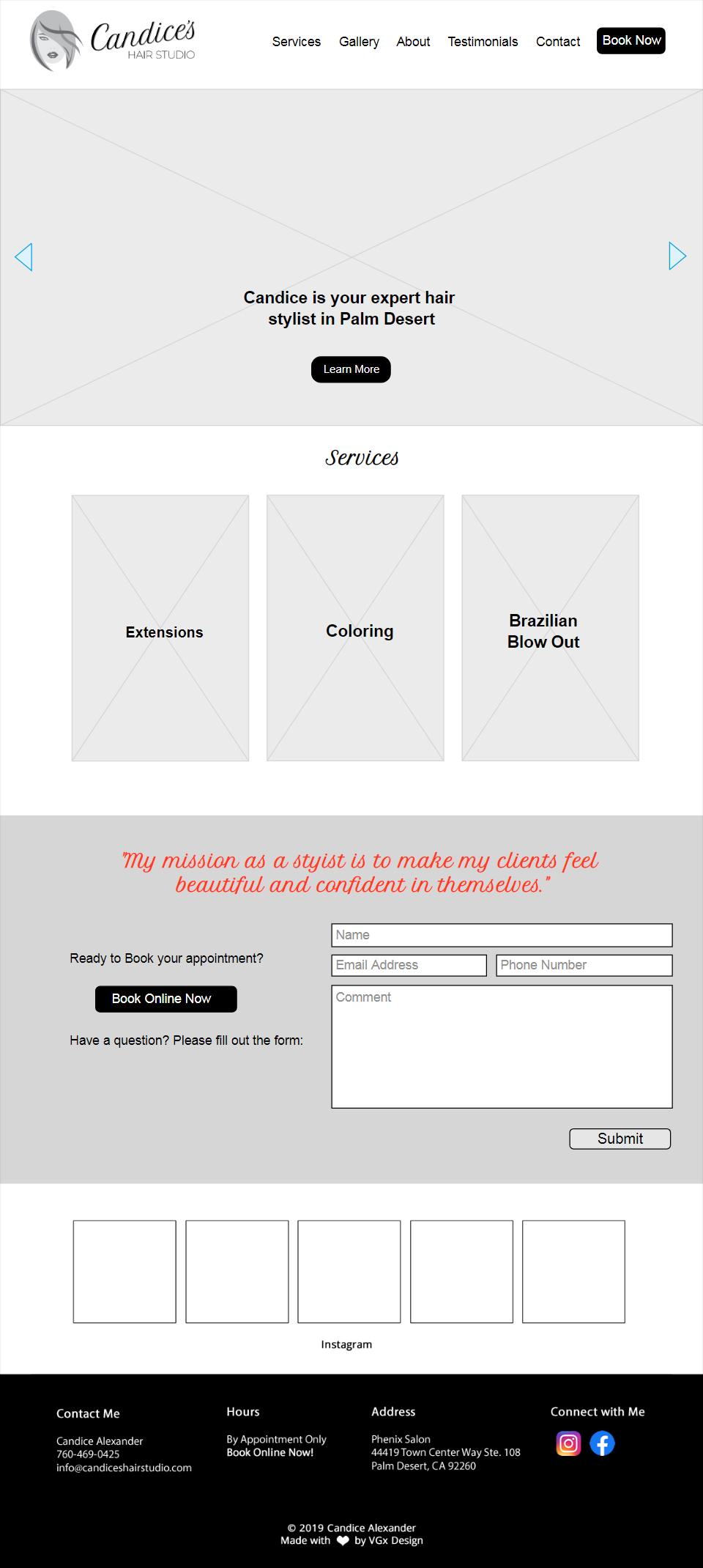 Candice's
HAIR STUDIO

Services Gallery About Testimonials Contact Book Now

Candice is your expert hair stylist in Palm Desert

Learn More

Services

Extensions

Coloring

Brazilian Blow Out

"My mission as a styist is to make my clients feel beautiful and confident in themselves."

Ready to Book your appointment?

Book Online Now

Have a question? Please fill out the form:

Name

Email Address

Phone Number

Comment

Submit

Instagram

Contact Me

Candice Alexander
760-469-0425
info@candiceshairstudio.com

Hours

By Appointment Only
Book Online Now!

Address

Phenix Salon
44419 Town Center Way Ste. 108
Palm Desert, CA 92260

Connect with Me

© 2019 Candice Alexander
Made with by VGx Design